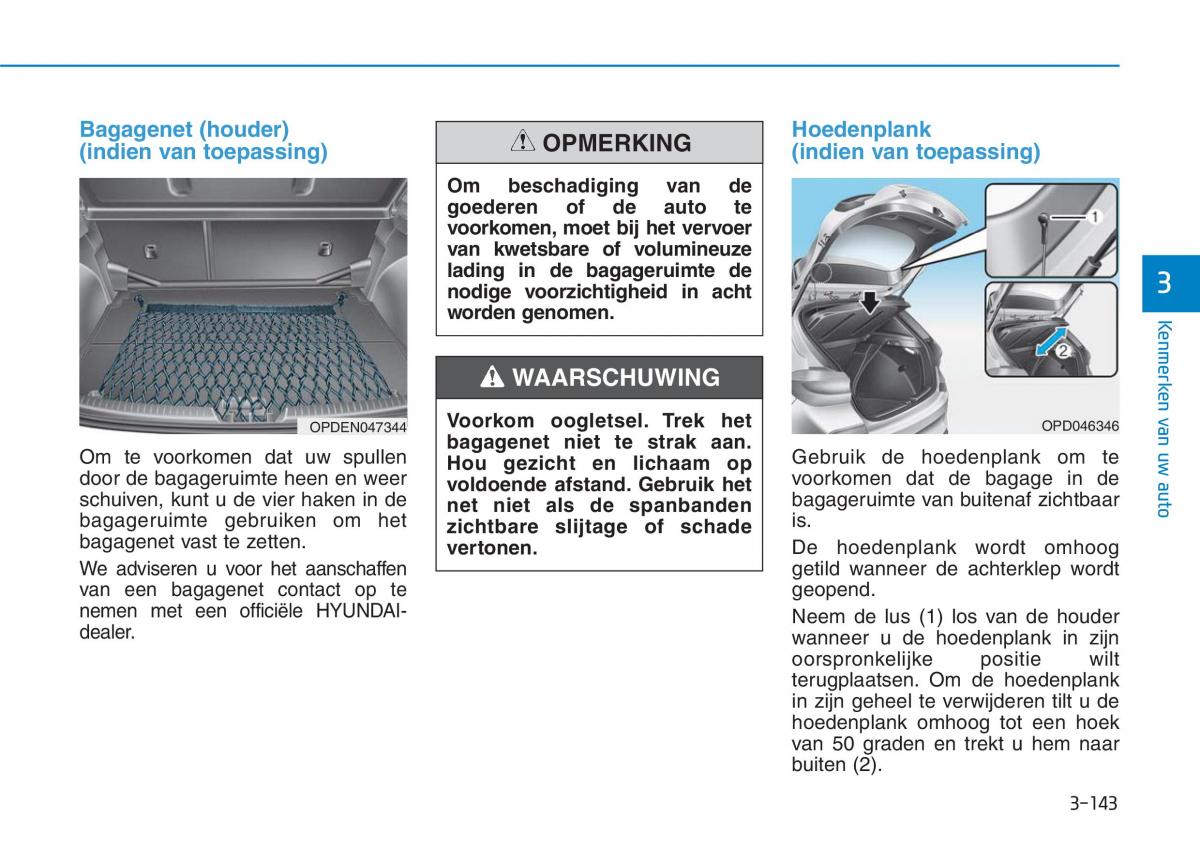 Bagagenet (houder)
(indien van toepassing)

OPDEN047344

Om te voorkomen dat uw spullen door de bagageruimte heen en weer schuiven, kunt u de vier haken in de bagageruimte gebruiken om het bagagenet vast te zetten.

We adviseren u voor het aanschaffen van een bagagenet contact op te nemen met een officiële HYUNDAI-dealer.

OPMERKING

Om beschadiging van de goederen of de auto te voorkomen, moet bij het vervoer van kwetsbare of volumineuze lading in de bagageruimte de nodige voorzichtigheid in acht worden genomen.

WAARSCHUWING

Voorkom oogletsel. Trek het bagagenet niet te strak aan. Hou gezicht en lichaam op voldoende afstand. Gebruik het net niet als de spanbanden zichtbare slijtage of schade vertonen.

Hoedenplank
(indien van toepassing)

1

2

OPD046346

Gebruik de hoedenplank om te voorkomen dat de bagage in de bagageruimte van buitenaf zichtbaar is.

De hoedenplank wordt omhoog getild wanneer de achterklep wordt geopend.

Neem de lus (1) los van de houder wanneer u de hoedenplank in zijn oorspronkelijke positie wilt terugplaatsen. Om de hoedenplank in zijn geheel te verwijderen tilt u de hoedenplank omhoog tot een hoek van 50 graden en trekt u hem naar buiten (2).

3

Kenmerken van uw auto

3-143